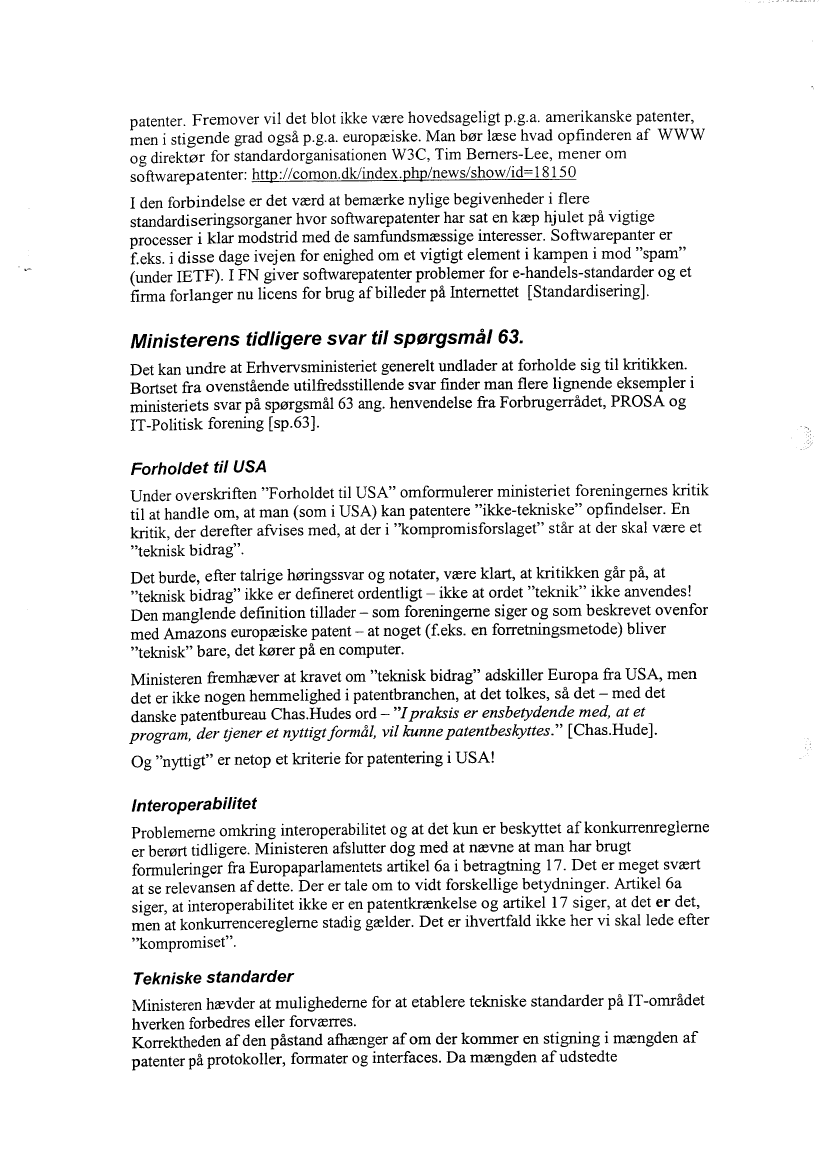 patenter. Fremover vil det blot ikke være hovedsageligt p.g.a. amerikanske patenter, men i stigende grad også p.g.a. europæiske. Man bør læse hvad opfinderen af WWW og direktør for standardorganisationen W3C, Tim Berners-Lee, mener om softwarepatenter: http://comon.dk/index.php/news/show/id=18150

I den forbindelse er det værd at bemærke nylige begivenheder i flere standardiseringsorganer hvor softwarepatenter har sat en kæp hjulet på vigtige processer i klar modstrid med de samfundsmæssige interesser. Softwarepanter er f.eks. i disse dage ivejen for enighed om et vigtigt element i kampen i mod "spam" (under IETF). I FN giver softwarepatenter problemer for e-handels-standarder og et firma forlanger nu licens for brug af billeder på Internettet [Standardisering].

Ministerens tidligere svar til spørgsmål 63.

Det kan undre at Erhvervsministeriet generelt undlader at forholde sig til kritikken. Bortset fra ovenstående utilfredsstillende svar finder man flere lignende eksempler i ministeriets svar på spørgsmål 63 ang. henvendelse fra Forbrugerrådet, PROSA og IT-Politisk forening [sp.63].

Forholdet til USA

Under overskriften "Forholdet til USA" omformulerer ministeriet foreningernes kritik til at handle om, at man (som i USA) kan patentere "ikke-tekniske" opfindelser. En kritik, der derefter afvises med, at der i "kompromisforslaget" står at der skal være et "teknisk bidrag".

Det burde, efter talrige høringssvar og notater, være klart, at kritikken går på, at "teknisk bidrag" ikke er defineret ordentligt – ikke at ordet "teknik" ikke anvendes! Den manglende definition tillader – som foreningerne siger og som beskrevet ovenfor med Amazons europæiske patent – at noget (f.eks. en forretningsmetode) bliver "teknisk" bare, det kører på en computer.

Ministeren fremhæver at kravet om "teknisk bidrag" adskiller Europa fra USA, men det er ikke nogen hemmelighed i patentbranchen, at det tolkes, så det – med det danske patentbureau Chas.Hudes ord – "I praksis er ensbetydende med, at et program, der tjener et nyttigt formål, vil kunne patentbeskyttes." [Chas.Hude].

Og "nyttigt" er netop et kriterie for patentering i USA!

Interoperabilitet

Problemerne omkring interoperabilitet og at det kun er beskyttet af konkurrenreglerne er berørt tidligere. Ministeren afslutter dog med at nævne at man har brugt formuleringer fra Europaparlamentets artikel 6a i betragtning 17. Det er meget svært at se relevansen af dette. Der er tale om to vidt forskellige betydninger. Artikel 6a siger, at interoperabilitet ikke er en patentkrænkelse og artikel 17 siger, at det er det, men at konkurrencereglerne stadig gælder. Det er ihvertfald ikke her vi skal lede efter "kompromiset".

Tekniske standarder

Ministeren hævder at mulighederne for at etablere tekniske standarder på IT-området hverken forbedres eller forværres.
Korrektheden af den påstand afhænger af om der kommer en stigning i mængden af patenter på protokoller, formater og interfaces. Da mængden af udstedte